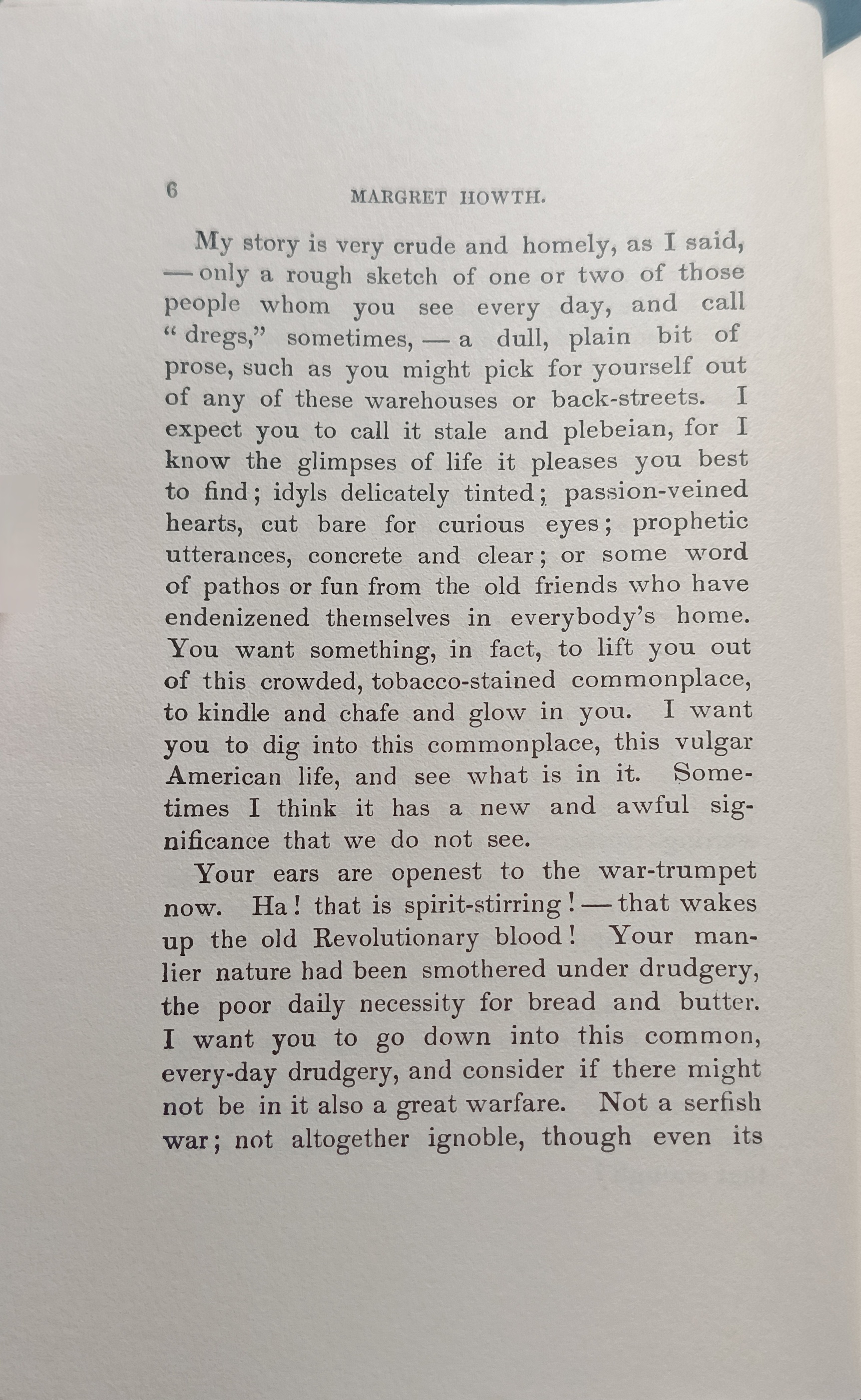 6 MARGRET HOWTH.

My story is very crude and homely, as I said, — only a rough sketch of one or two of those people whom you see every day, and call "dregs," sometimes, — a dull, plain bit of prose, such as you might pick for yourself out of any of these warehouses or back-streets. I expect you to call it stale and plebeian, for I know the glimpses of life it pleases you best to find; idyls delicately tinted; passion-veined hearts, cut bare for curious eyes; prophetic utterances, concrete and clear; or some word of pathos or fun from the old friends who have endenizened themselves in everybody's home. You want something, in fact, to lift you out of this crowded, tobacco-stained commonplace, to kindle and chafe and glow in you. I want you to dig into this commonplace, this vulgar American life, and see what is in it. Sometimes I think it has a new and awful significance that we do not see.

Your ears are openest to the war-trumpet now. Ha! that is spirit-stirring! — that wakes up the old Revolutionary blood! Your manlier nature had been smothered under drudgery, the poor daily necessity for bread and butter. I want you to go down into this common, every-day drudgery, and consider if there might not be in it also a great warfare. Not a serfish war; not altogether ignoble, though even its